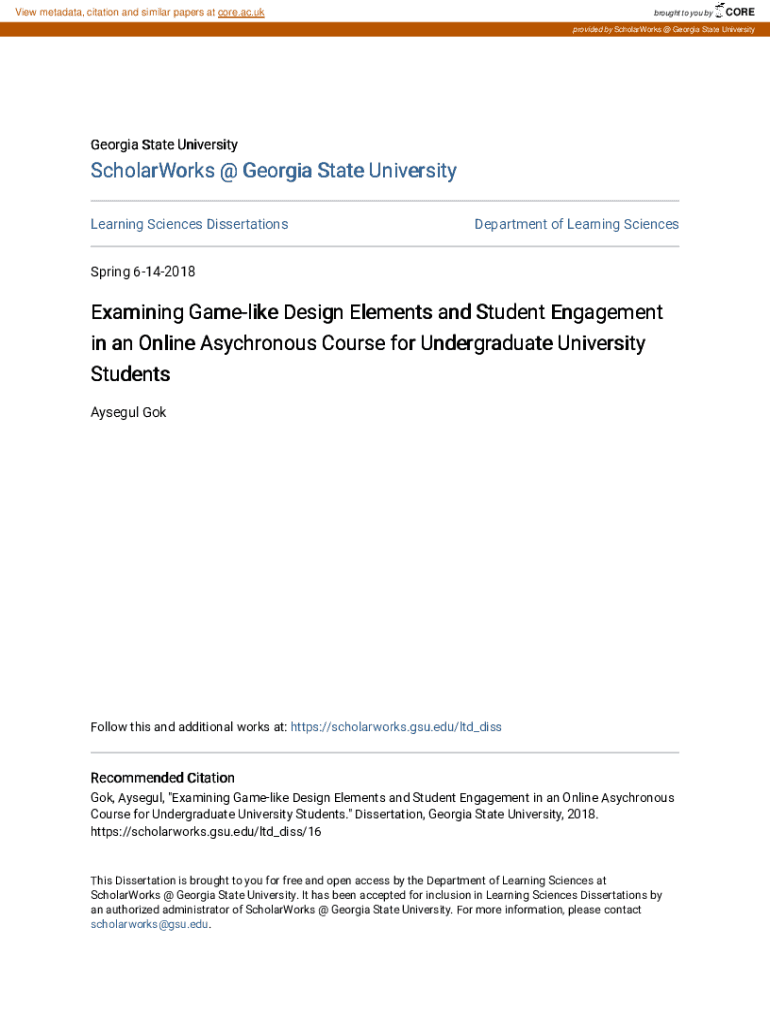 View metadata, citation and similar papers at core.ac.uk

brought to you by CORE

provided by ScholarWorks @ Georgia State University

Georgia State University

ScholarWorks @ Georgia State University

Learning Sciences Dissertations

Department of Learning Sciences

Spring 6-14-2018

Examining Game-like Design Elements and Student Engagement in an Online Asychronous Course for Undergraduate University Students

Aysegul Gok

Follow this and additional works at: https://scholarworks.gsu.edu/ltd_diss

Recommended Citation

Gok, Aysegul, "Examining Game-like Design Elements and Student Engagement in an Online Asychronous Course for Undergraduate University Students." Dissertation, Georgia State University, 2018. https://scholarworks.gsu.edu/ltd_diss/16

This Dissertation is brought to you for free and open access by the Department of Learning Sciences at ScholarWorks @ Georgia State University. It has been accepted for inclusion in Learning Sciences Dissertations by an authorized administrator of ScholarWorks @ Georgia State University. For more information, please contact scholarworks@gsu.edu.